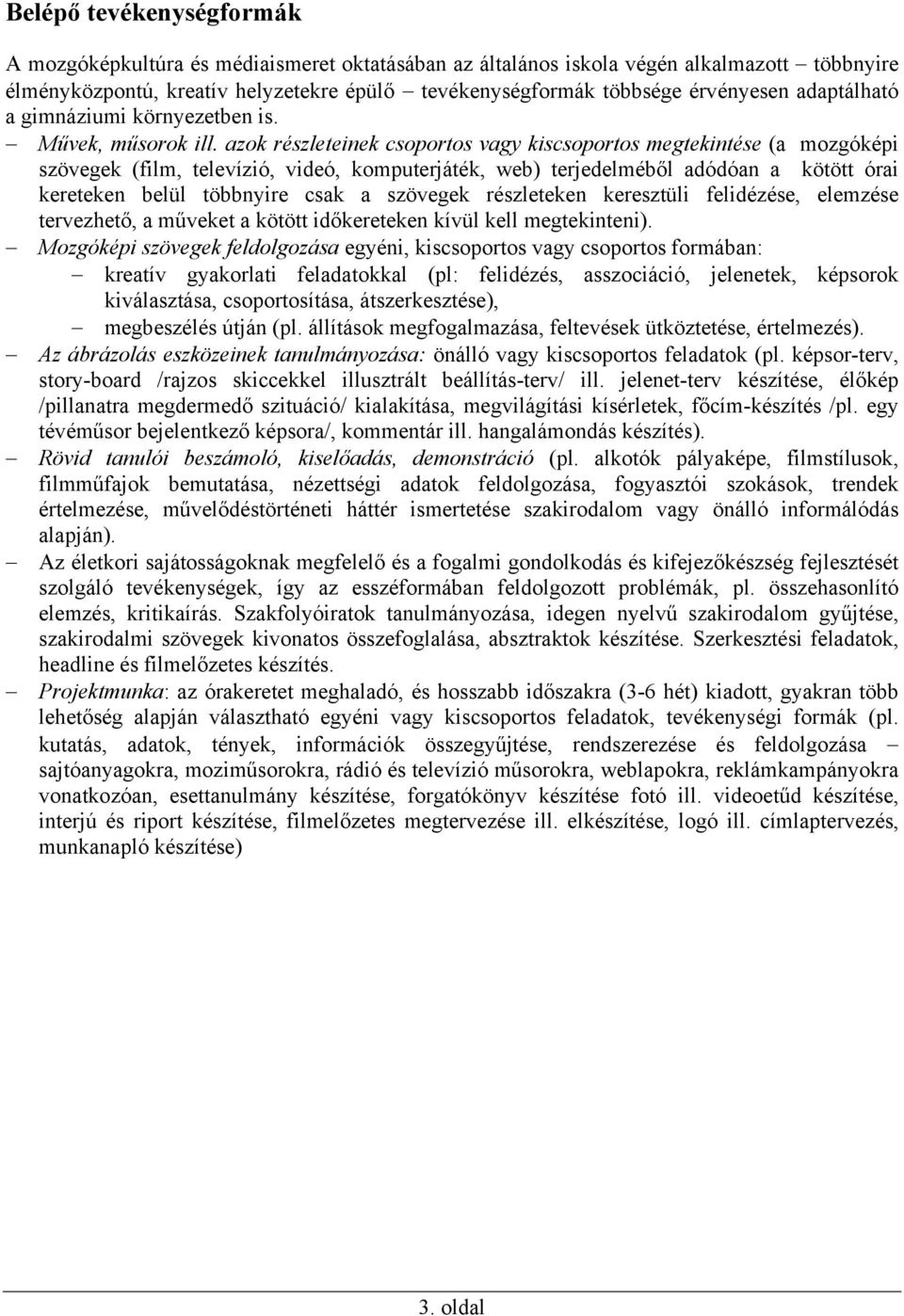 Belépő tevékenységformák

A mozgóképkultúra és médiaismeret oktatásában az általános iskola végén alkalmazott – többnyire élményközpontú, kreatív helyzetekre épülő – tevékenységformák többsége érvényesen adaptálható a gimnáziumi környezetben is.

– Művek, műsorok ill. azok részleteinek csoportos vagy kiscsoportos megtekintése (a mozgóképi szövegek (film, televízió, videó, komputerjáték, web) terjedelméből adódóan a kötött órai kereteken belül többnyire csak a szövegek részleteken keresztüli felidézése, elemzése tervezhető, a műveket a kötött időkereteken kívül kell megtekinteni).

– Mozgóképi szövegek feldolgozása egyéni, kiscsoportos vagy csoportos formában:

– kreatív gyakorlati feladatokkal (pl: felidézés, asszociáció, jelenetek, képsorok kiválasztása, csoportosítása, átszerkesztése),

– megbeszélés útján (pl. állítások megfogalmazása, feltevések ütköztetése, értelmezés).

– Az ábrázolás eszközeinek tanulmányozása: önálló vagy kiscsoportos feladatok (pl. képsor-terv, story-board /rajzos skiccekkel illusztrált beállítás-terv/ ill. jelenet-terv készítése, élőkép /pillanatra megdermedő szituáció/ kialakítása, megvilágítási kísérletek, főcím-készítés /pl. egy tévéműsor bejelentkező képsora/, kommentár ill. hangalámondás készítés).

– Rövid tanulói beszámoló, kiselőadás, demonstráció (pl. alkotók pályaképe, filmstílusok, filmműfajok bemutatása, nézettségi adatok feldolgozása, fogyasztói szokások, trendek értelmezése, művelődéstörténeti háttér ismertetése szakirodalom vagy önálló informálódás alapján).

– Az életkori sajátosságoknak megfelelő és a fogalmi gondolkodás és kifejezőkészség fejlesztését szolgáló tevékenységek, így az esszéformában feldolgozott problémák, pl. összehasonlító elemzés, kritikaírás. Szakfolyóiratok tanulmányozása, idegen nyelvű szakirodalom gyűjtése, szakirodalmi szövegek kivonatos összefoglalása, absztraktok készítése. Szerkesztési feladatok, headline és filmelőzetes készítés.

– Projektmunka: az órakeretet meghaladó, és hosszabb időszakra (3-6 hét) kiadott, gyakran több lehetőség alapján választható egyéni vagy kiscsoportos feladatok, tevékenységi formák (pl. kutatás, adatok, tények, információk összegyűjtése, rendszerezése és feldolgozása – sajtóanyagokra, moziműsorokra, rádió és televízió műsorokra, weblapokra, reklámkampányokra vonatkozóan, esettanulmány készítése, forgatókönyv készítése fotó ill. videoetűd készítése, interjú és riport készítése, filmelőzetes megtervezése ill. elkészítése, logó ill. címlaptervezés, munkanapló készítése)

3. oldal